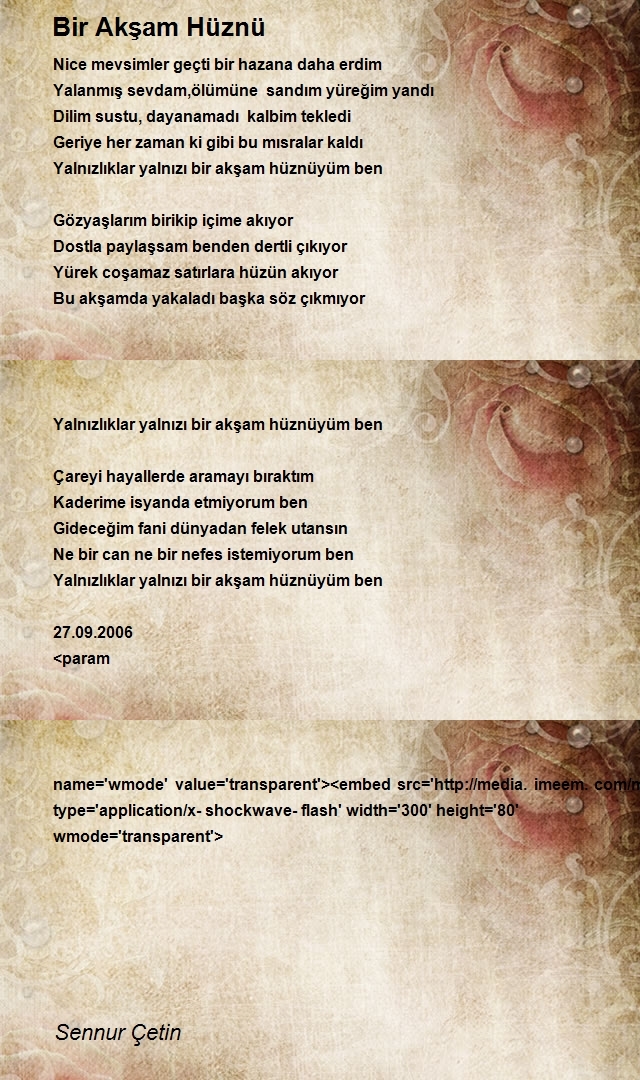 Bir Akşam Hüznü

Nice mevsimler geçti bir hazana daha erdim
Yalanmış sevdam,ölümüne sandım yüreğim yandı
Dilim sustu, dayanamadı kalbim tekledi
Geriye her zaman ki gibi bu mısralar kaldı
Yalnızlıklar yalnızı bir akşam hüznüyüm ben

Gözyaşlarım birikip içime akıyor
Dostla paylaşsam benden dertli çıkıyor
Yürek coşamaz satırlara hüzün akıyor
Bu akşamda yakaladı başka söz çıkmıyor

Yalnızlıklar yalnızı bir akşam hüznüyüm ben

Çareyi hayallerde aramayı bıraktım
Kaderime isyanda etmiyorum ben
Gideceğim fani dünyadan felek utansın
Ne bir can ne bir nefes istemiyorum ben
Yalnızlıklar yalnızı bir akşam hüznüyüm ben

27.09.2006
<param

name='wmode' value='transparent'><embed src='http://media. imeem. com/m
type='application/x- shockwave- flash' width='300' height='80'
wmode='transparent'>

Sennur Çetin